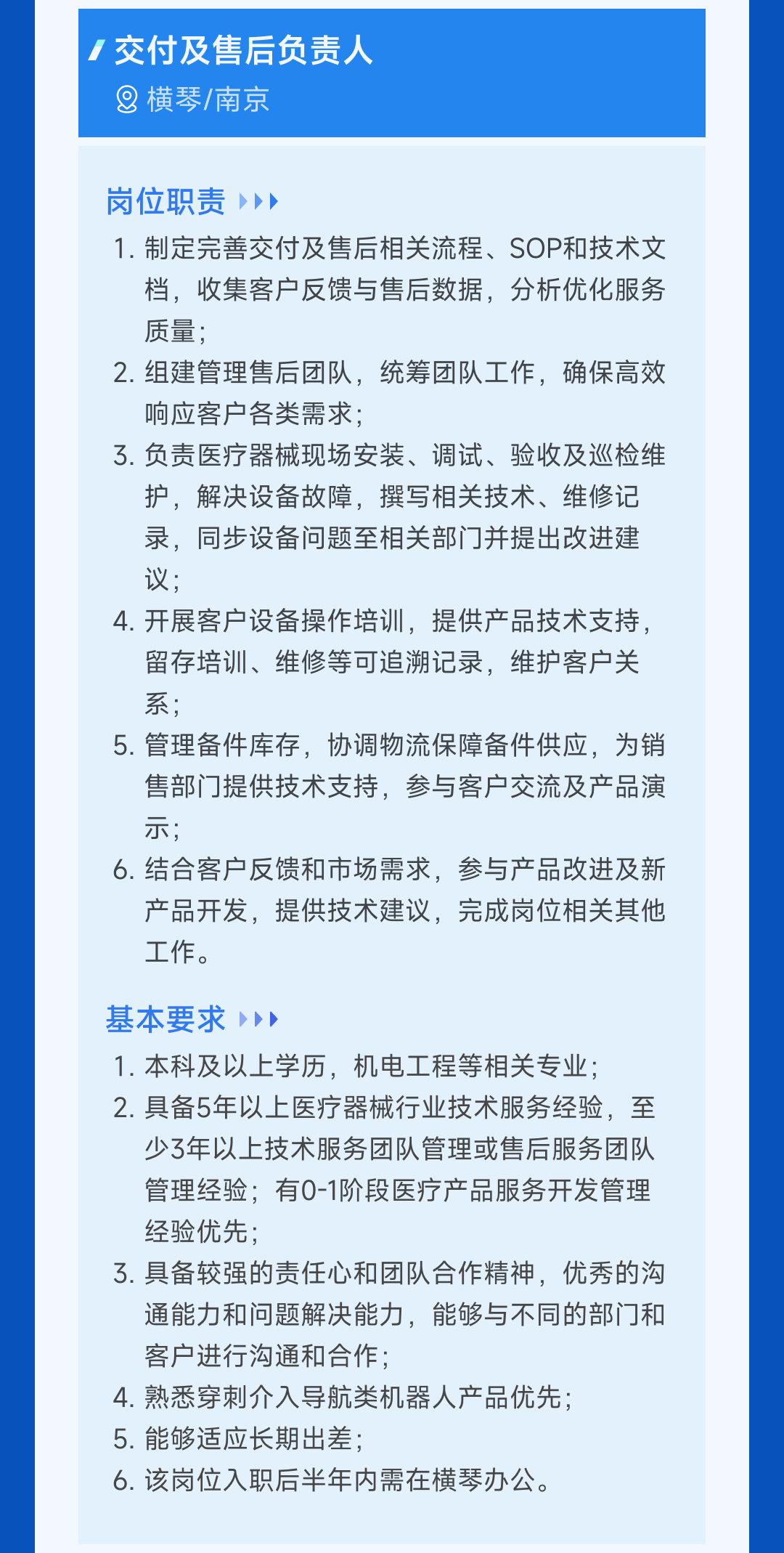 交付及售后负责人

横琴/南京

岗位职责

1.制定完善交付及售后相关流程、SOP和技术文档，收集客户反馈与售后数据，分析优化服务质量；
2.组建管理售后团队，统筹团队工作，确保高效响应客户各类需求；
3.负责医疗器械现场安装、调试、验收及巡检维护，解决设备故障，撰写相关技术、维修记录，同步设备问题至相关部门并提出改进建议；
4.开展客户设备操作培训，提供产品技术支持，留存培训、维修等可追溯记录，维护客户关系；
5.管理备件库存，协调物流保障备件供应，为销售部门提供技术支持，参与客户交流及产品演示；
6.结合客户反馈和市场需求，参与产品改进及新产品开发，提供技术建议，完成岗位相关其他工作。

基本要求

1.本科及以上学历，机电工程等相关专业；
2.具备5年以上医疗器械行业技术服务经验，至少3年以上技术服务团队管理或售后服务团队管理经验；有0-1阶段医疗产品服务开发管理经验优先；
3.具备较强的责任心和团队合作精神，优秀的沟通能力和问题解决能力，能够与不同的部门和客户进行沟通和合作；
4.熟悉穿刺介入导航类机器人产品优先；
5.能够适应长期出差；
6.该岗位入职后半年内需在横琴办公。